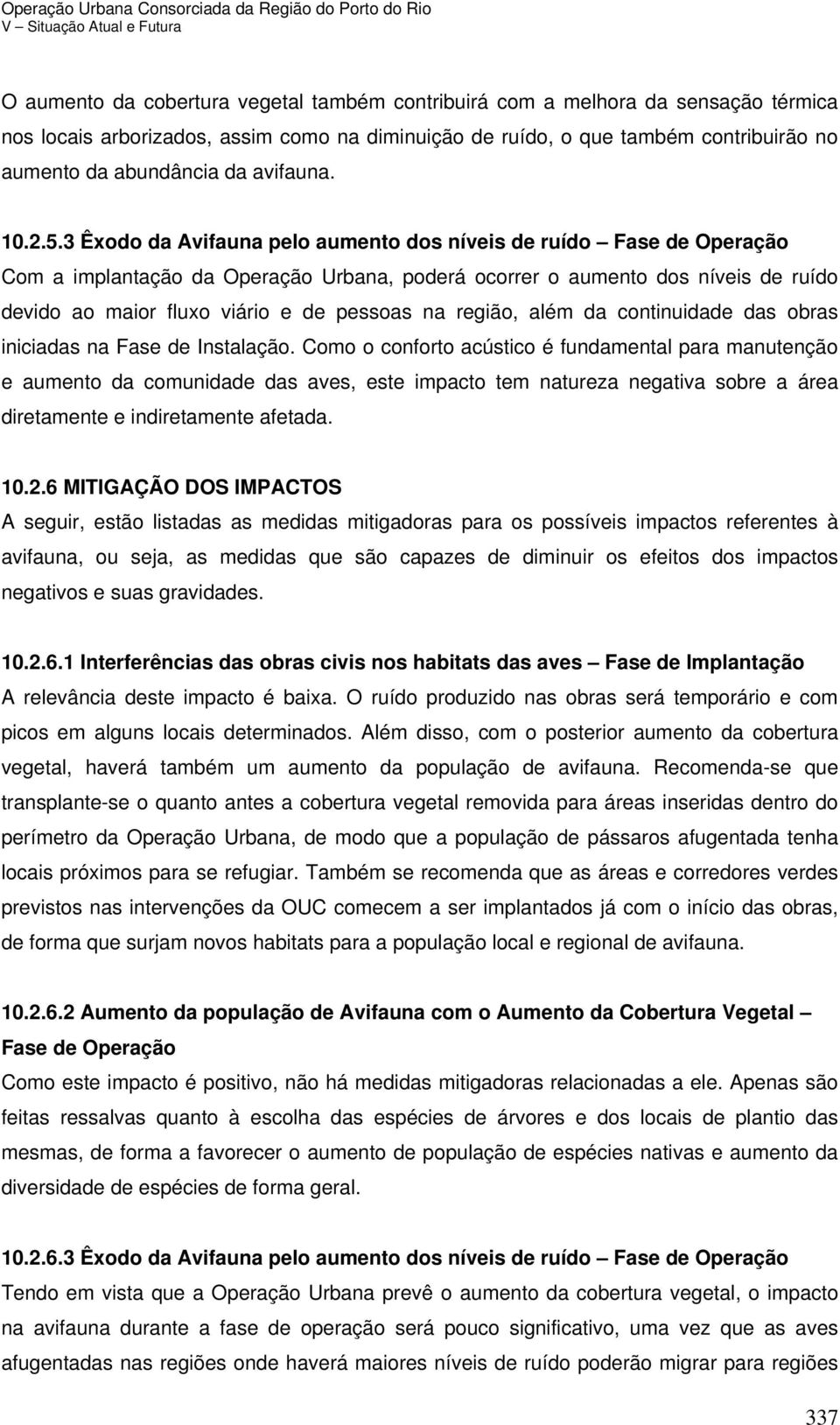 Operação Urbana Consorciada da Região do Porto do Rio
V – Situação Atual e Futura

O aumento da cobertura vegetal também contribuirá com a melhora da sensação térmica nos locais arborizados, assim como na diminuição de ruído, o que também contribuirão no aumento da abundância da avifauna.

10.2.5.3 Êxodo da Avifauna pelo aumento dos níveis de ruído – Fase de Operação
Com a implantação da Operação Urbana, poderá ocorrer o aumento dos níveis de ruído devido ao maior fluxo viário e de pessoas na região, além da continuidade das obras iniciadas na Fase de Instalação. Como o conforto acústico é fundamental para manutenção e aumento da comunidade das aves, este impacto tem natureza negativa sobre a área diretamente e indiretamente afetada.

10.2.6 MITIGAÇÃO DOS IMPACTOS
A seguir, estão listadas as medidas mitigadoras para os possíveis impactos referentes à avifauna, ou seja, as medidas que são capazes de diminuir os efeitos dos impactos negativos e suas gravidades.

10.2.6.1 Interferências das obras civis nos habitats das aves – Fase de Implantação
A relevância deste impacto é baixa. O ruído produzido nas obras será temporário e com picos em alguns locais determinados. Além disso, com o posterior aumento da cobertura vegetal, haverá também um aumento da população de avifauna. Recomenda-se que transplante-se o quanto antes a cobertura vegetal removida para áreas inseridas dentro do perímetro da Operação Urbana, de modo que a população de pássaros afugentada tenha locais próximos para se refugiar. Também se recomenda que as áreas e corredores verdes previstos nas intervenções da OUC comecem a ser implantados já com o início das obras, de forma que surjam novos habitats para a população local e regional de avifauna.

10.2.6.2 Aumento da população de Avifauna com o Aumento da Cobertura Vegetal – Fase de Operação
Como este impacto é positivo, não há medidas mitigadoras relacionadas a ele. Apenas são feitas ressalvas quanto à escolha das espécies de árvores e dos locais de plantio das mesmas, de forma a favorecer o aumento de população de espécies nativas e aumento da diversidade de espécies de forma geral.

10.2.6.3 Êxodo da Avifauna pelo aumento dos níveis de ruído – Fase de Operação
Tendo em vista que a Operação Urbana prevê o aumento da cobertura vegetal, o impacto na avifauna durante a fase de operação será pouco significativo, uma vez que as aves afugentadas nas regiões onde haverá maiores níveis de ruído poderão migrar para regiões

337